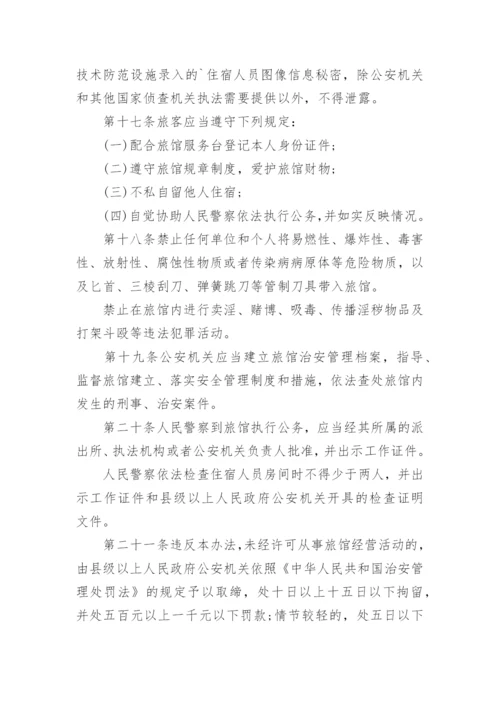 技术防范设施录入的`住宿人员图像信息秘密，除公安机关和其他国家侦查机关执法需要提供以外，不得泄露。

第十七条旅客应当遵守下列规定：

(一)配合旅馆服务台登记本人身份证件；

(二)遵守旅馆规章制度，爱护旅馆财物；

(三)不私自留他人住宿；

(四)自觉协助人民警察依法执行公务,并如实反映情况。

第十八条禁止任何单位和个人将易燃性、爆炸性、毒害性、放射性、腐蚀性物质或者传染病病原体等危险物质，以及匕首、三棱刮刀、弹簧跳刀等管制刀具带入旅馆。

禁止在旅馆内进行卖淫、赌博、吸毒、传播淫秽物品及打架斗殴等违法犯罪活动。

第十九条公安机关应当建立旅馆治安管理档案，指导、监督旅馆建立、落实安全管理制度和措施，依法查处旅馆内发生的刑事、治安案件。

第二十条人民警察到旅馆执行公务，应当经其所属的派出所、执法机构或者公安机关负责人批准，并出示工作证件。

人民警察依法检查住宿人员房间时不得少于两人，并出示工作证件和县级以上人民政府公安机关开具的检查证明文件。

第二十一条违反本办法,未经许可从事旅馆经营活动的,由县级以上人民政府公安机关依照《中华人民共和国治安管理处罚法》的规定予以取缔，处十日以上十五日以下拘留，并处五百元以上一千元以下罚款;情节较轻的，处五日以下